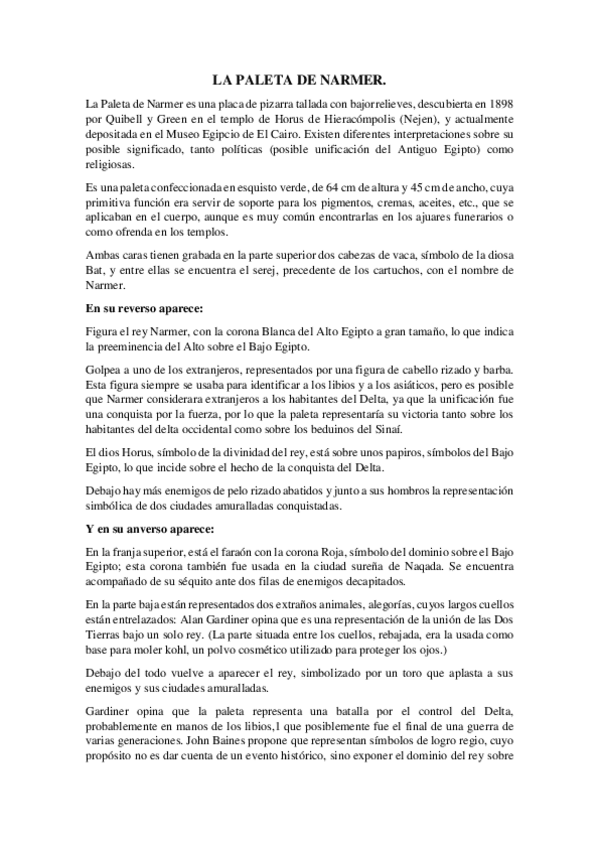 LA PALETA DE NARMER.

La Paleta de Narmer es una placa de pizarra tallada con bajorrelieves, descubierta en 1898 por Quibell y Green en el templo de Horus de Hieracómpolis (Nejen), y actualmente depositada en el Museo Egipcio de El Cairo. Existen diferentes interpretaciones sobre su posible significado, tanto políticas (posible unificación del Antiguo Egipto) como religiosas.

Es una paleta confeccionada en esquisto verde, de 64 cm de altura y 45 cm de ancho, cuya primitiva función era servir de soporte para los pigmentos, cremas, aceites, etc., que se aplicaban en el cuerpo, aunque es muy común encontrarlas en los ajuares funerarios o como ofrenda en los templos.

Ambas caras tienen grabada en la parte superior dos cabezas de vaca, símbolo de la diosa Bat, y entre ellas se encuentra el serej, precedente de los cartuchos, con el nombre de Narmer.

En su reverso aparece:

Figura el rey Narmer, con la corona Blanca del Alto Egipto a gran tamaño, lo que indica la preeminencia del Alto sobre el Bajo Egipto.

Golpea a uno de los extranjeros, representados por una figura de cabello rizado y barba. Esta figura siempre se usaba para identificar a los libios y a los asiáticos, pero es posible que Narmer considerara extranjeros a los habitantes del Delta, ya que la unificación fue una conquista por la fuerza, por lo que la paleta representaría su victoria tanto sobre los habitantes del delta occidental como sobre los beduinos del Sinaí.

El dios Horus, símbolo de la divinidad del rey, está sobre unos papiros, símbolos del Bajo Egipto, lo que incide sobre el hecho de la conquista del Delta.

Debajo hay más enemigos de pelo rizado abatidos y junto a sus hombros la representación simbólica de dos ciudades amuralladas conquistadas.

Y en su anverso aparece:

En la franja superior, está el faraón con la corona Roja, símbolo del dominio sobre el Bajo Egipto; esta corona también fue usada en la ciudad sureña de Naqada. Se encuentra acompañado de su séquito ante dos filas de enemigos decapitados.

En la parte baja están representados dos extraños animales, alegorías, cuyos largos cuellos están entrelazados: Alan Gardiner opina que es una representación de la unión de las Dos Tierras bajo un solo rey. (La parte situada entre los cuellos, rebajada, era la usada como base para moler kohl, un polvo cosmético utilizado para proteger los ojos.)

Debajo del todo vuelve a aparecer el rey, simbolizado por un toro que aplasta a sus enemigos y sus ciudades amuralladas.

Gardiner opina que la paleta representa una batalla por el control del Delta, probablemente en manos de los libios,1 que posiblemente fue el final de una guerra de varias generaciones. John Baines propone que representan símbolos de logro regio, cuyo propósito no es dar cuenta de un evento histórico, sino exponer el dominio del rey sobre